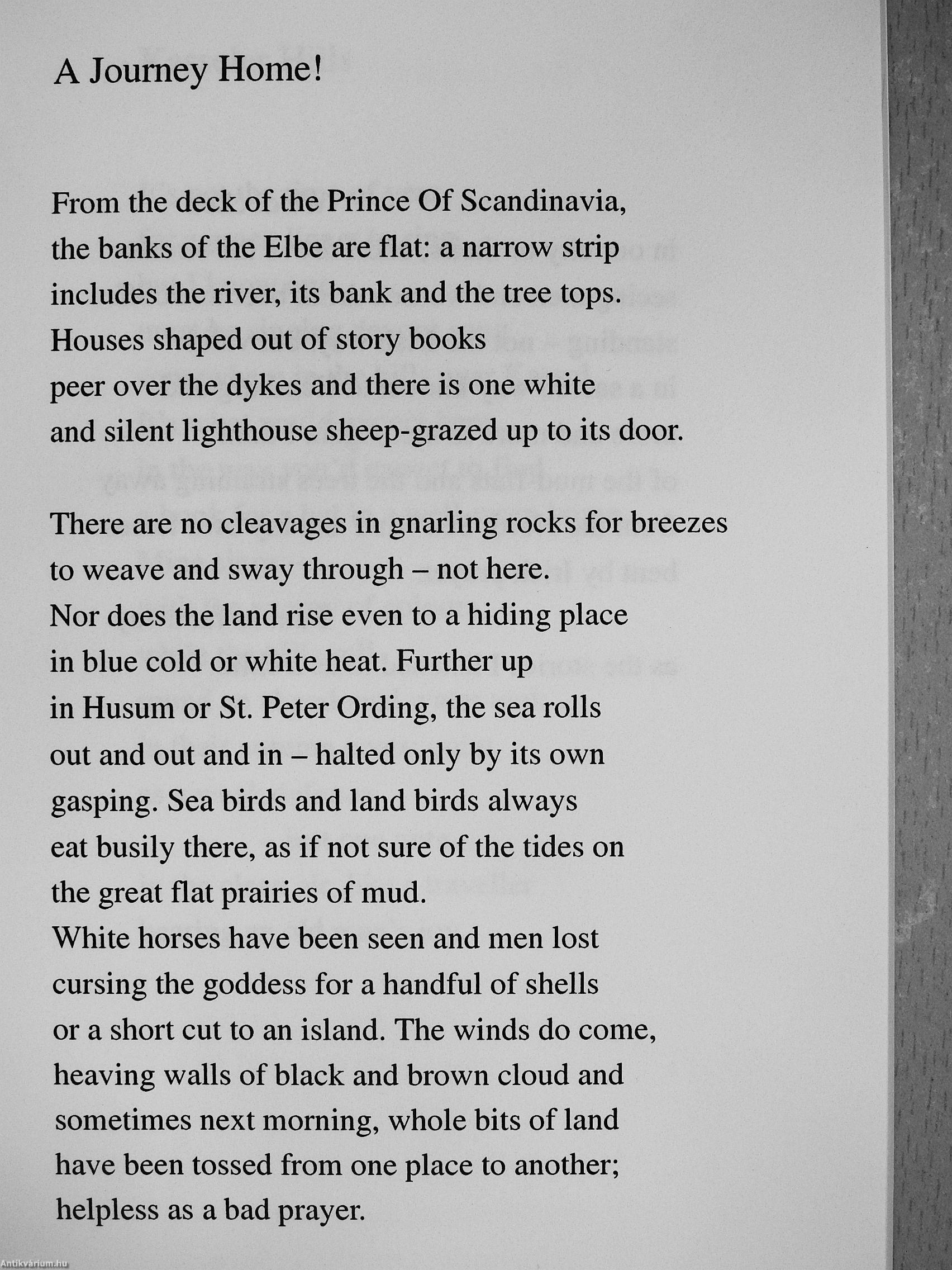 A Journey Home!

From the deck of the Prince Of Scandinavia,
the banks of the Elbe are flat: a narrow strip
includes the river, its bank and the tree tops.
Houses shaped out of story books
peer over the dykes and there is one white
and silent lighthouse sheep-grazed up to its door.

There are no cleavages in gnarling rocks for breezes
to weave and sway through – not here.
Nor does the land rise even to a hiding place
in blue cold or white heat. Further up
in Husum or St. Peter Ording, the sea rolls
out and out and in – halted only by its own
gasping. Sea birds and land birds always
eat busily there, as if not sure of the tides on
the great flat prairies of mud.
White horses have been seen and men lost
cursing the goddess for a handful of shells
or a short cut to an island. The winds do come,
heaving walls of black and brown cloud and
sometimes next morning, whole bits of land
have been tossed from one place to another;
helpless as a bad prayer.

Antikvárium.hu